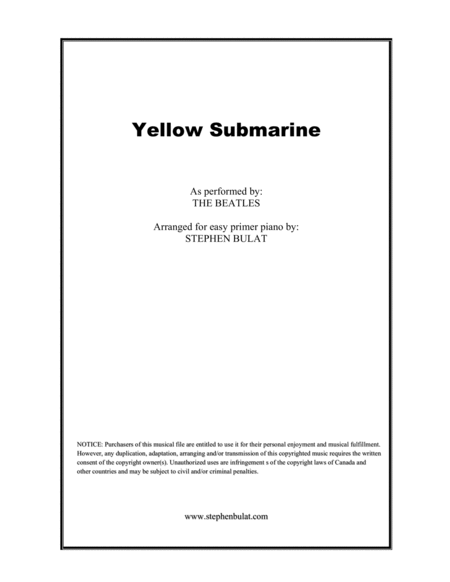 Yellow Submarine

As performed by:
THE BEATLES

Arranged for easy primer piano by:
STEPHEN BULAT

NOTICE: Purchasers of this musical file are entitled to use it for their personal enjoyment and musical fulfillment. However, any duplication, adaptation, arranging and/or transmission of this copyrighted music requires the written consent of the copyright owner(s). Unauthorized uses are infringement s of the copyright laws of Canada and other countries and may be subject to civil and/or criminal penalties.

www.stephenbulat.com